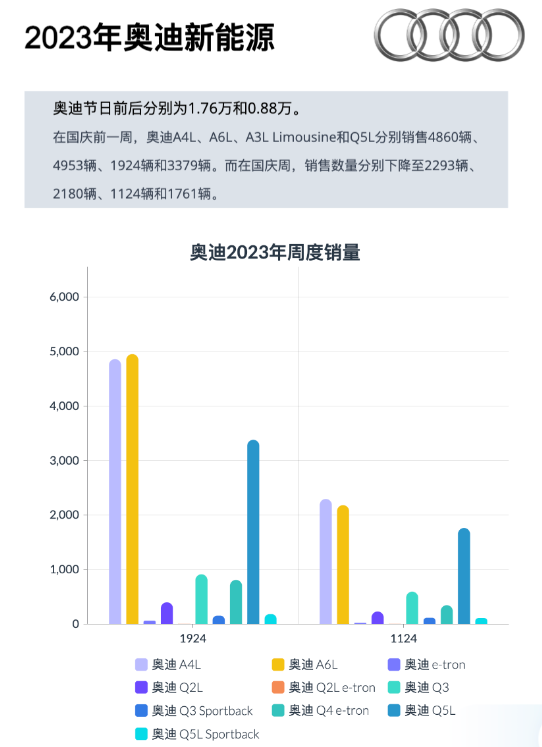 2023年奥迪新能源

奥迪节日前后分别为1.76万和0.88万。

在国庆前一周，奥迪A4L、A6L、A3L Limousine和Q5L分别销售4860辆、4953辆、1924辆和3379辆。而在国庆周，销售数量分别下降至2293辆、2180辆、1124辆和1761辆。

奥迪2023年周度销量

6,000
5,000
4,000
3,000
2,000
1,000
0

1924
1124

奥迪 A4L
奥迪 A6L
奥迪 e-tron
奥迪 Q2L
奥迪 Q2L e-tron
奥迪 Q3
奥迪 Q3 Sportback
奥迪 Q4 e-tron
奥迪 Q5L
奥迪 Q5L Sportback